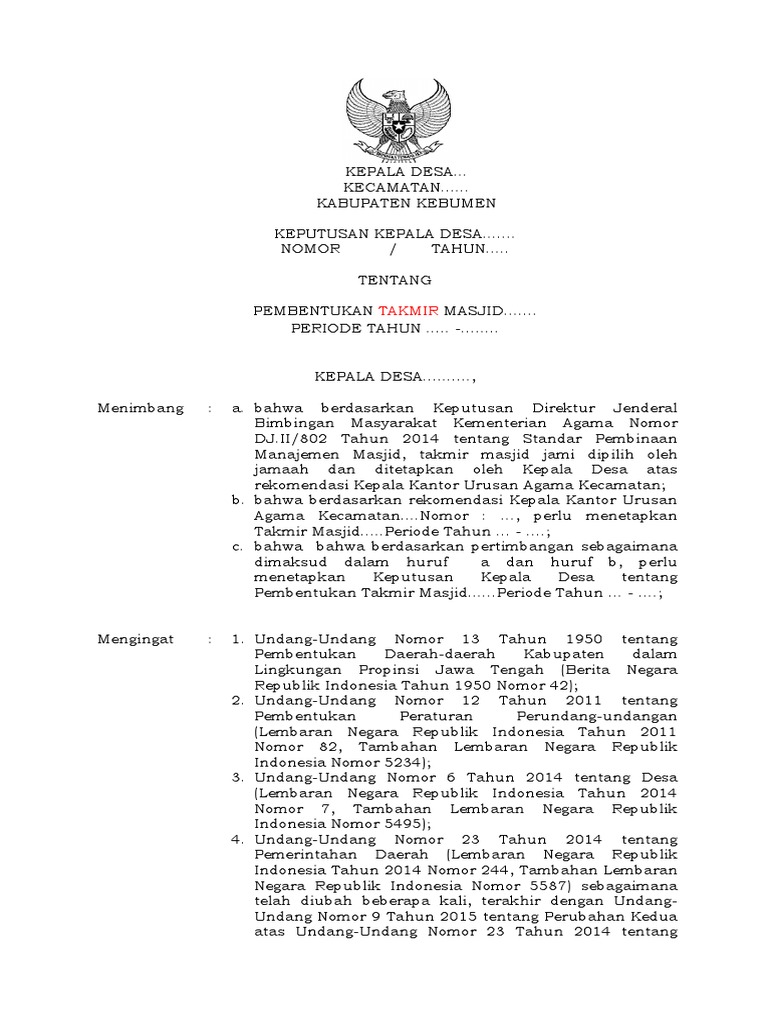 KEPALA DESA...
KECAMATAN......
KABUPATEN KEBUMEN

KEPUTUSAN KEPALA DESA.......
NOMOR / TAHUN.....

TENTANG

PEMBENTUKAN TAKMIR MASJID.......
PERIODE TAHUN ..... -........

KEPALA DESA..........,

Menimbang : a. bahwa berdasarkan Keputusan Direktur Jenderal Bimbingan Masyarakat Kementerian Agama Nomor DJ.II/802 Tahun 2014 tentang Standar Pembinaan Manajemen Masjid, takmir masjid jami dipilih oleh jamaah dan ditetapkan oleh Kepala Desa atas rekomendasi Kepala Kantor Urusan Agama Kecamatan;
b. bahwa berdasarkan rekomendasi Kepala Kantor Urusan Agama Kecamatan....Nomor : ..., perlu menetapkan Takmir Masjid.....Periode Tahun ... - ....;
c. bahwa bahwa berdasarkan pertimbangan sebagaimana dimaksud dalam huruf a dan huruf b, perlu menetapkan Keputusan Kepala Desa tentang Pembentukan Takmir Masjid......Periode Tahun ... - ....;

Mengingat : 1. Undang-Undang Nomor 13 Tahun 1950 tentang Pembentukan Daerah-daerah Kabupaten dalam Lingkungan Propinsi Jawa Tengah (Berita Negara Republik Indonesia Tahun 1950 Nomor 42);
2. Undang-Undang Nomor 12 Tahun 2011 tentang Pembentukan Peraturan Perundang-undangan (Lembaran Negara Republik Indonesia Tahun 2011 Nomor 82, Tambahan Lembaran Negara Republik Indonesia Nomor 5234);
3. Undang-Undang Nomor 6 Tahun 2014 tentang Desa (Lembaran Negara Republik Indonesia Tahun 2014 Nomor 7, Tambahan Lembaran Negara Republik Indonesia Nomor 5495);
4. Undang-Undang Nomor 23 Tahun 2014 tentang Pemerintahan Daerah (Lembaran Negara Republik Indonesia Tahun 2014 Nomor 244, Tambahan Lembaran Negara Republik Indonesia Nomor 5587) sebagaimana telah diubah beberapa kali, terakhir dengan Undang-Undang Nomor 9 Tahun 2015 tentang Perubahan Kedua atas Undang-Undang Nomor 23 Tahun 2014 tentang